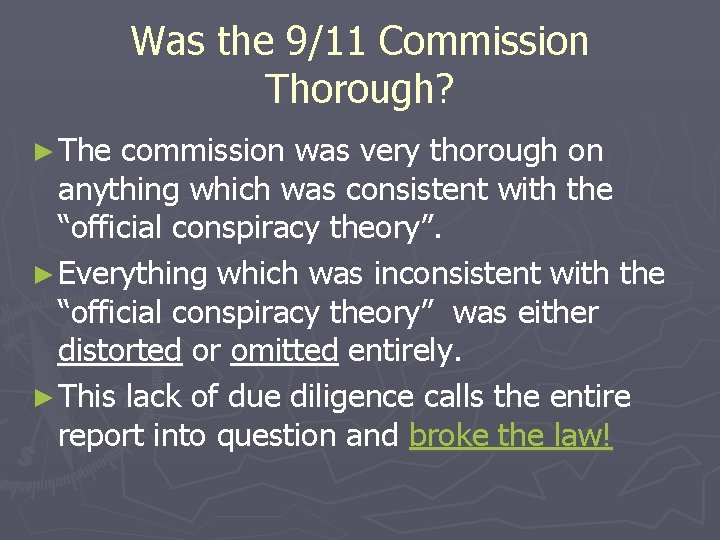 Was the 9/11 Commission Thorough?

► The commission was very thorough on anything which was consistent with the "official conspiracy theory".

► Everything which was inconsistent with the "official conspiracy theory" was either distorted or omitted entirely.

► This lack of due diligence calls the entire report into question and broke the law!